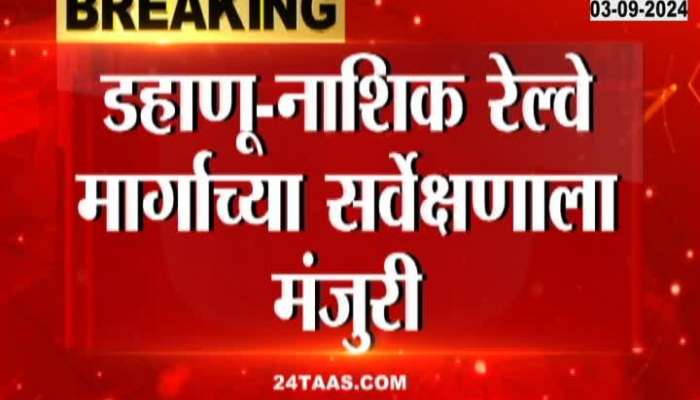 BREAKING

03-09-2024

डहाणू-नाशिक रेल्वे मार्गाच्या सर्वेक्षणाला मंजुरी

24TAAS.COM